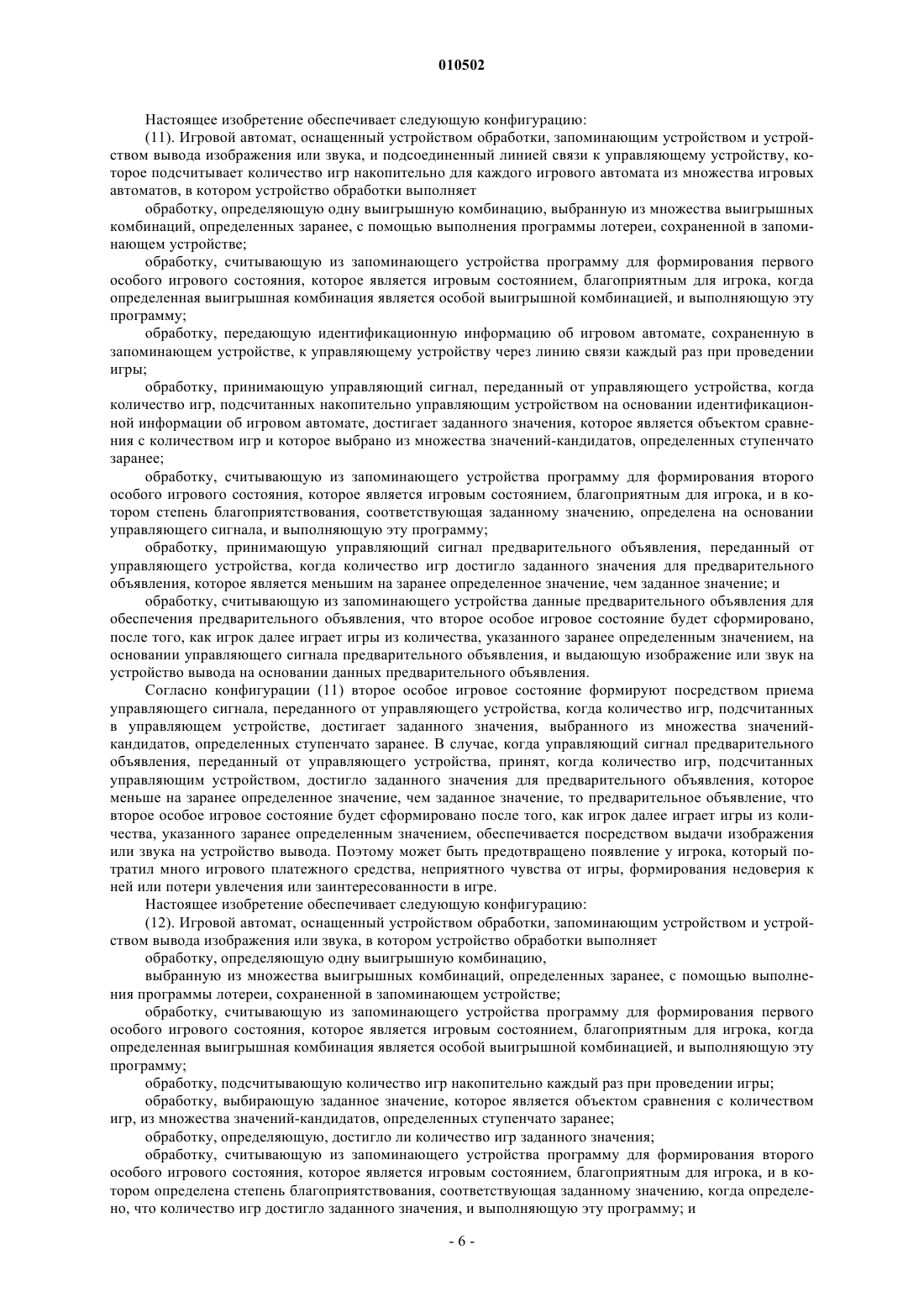 010502

Настоящее изобретение обеспечивает следующую конфигурацию:

(11). Игровой автомат, оснащенный устройством обработки, запоминающим устройством и устройством вывода изображения или звука, и подсоединенный линией связи к управляющему устройству, которое подсчитывает количество игр накопительно для каждого игрового автомата из множества игровых автоматов, в котором устройство обработки выполняет

обработку, определяющую одну выигрышную комбинацию, выбранную из множества выигрышных комбинаций, определенных заранее, с помощью выполнения программы лотереи, сохраненной в запоминающем устройстве;

обработку, считывающую из запоминающего устройства программу для формирования первого особого игрового состояния, которое является игровым состоянием, благоприятным для игрока, когда определенная выигрышная комбинация является особой выигрышной комбинацией, и выполняющую эту программу;

обработку, передающую идентификационную информацию об игровом автомате, сохраненную в запоминающем устройстве, к управляющему устройству через линию связи каждый раз при проведении игры;

обработку, принимающую управляющий сигнал, переданный от управляющего устройства, когда количество игр, подсчитанных накопительно управляющим устройством на основании идентификационной информации об игровом автомате, достигает заданного значения, которое является объектом сравнения с количеством игр и которое выбрано из множества значений-кандидатов, определенных ступенчато заранее;

обработку, считывающую из запоминающего устройства программу для формирования второго особого игрового состояния, которое является игровым состоянием, благоприятным для игрока, и в котором степень благоприятствования, соответствующая заданному значению, определена на основании управляющего сигнала, и выполняющую эту программу;

обработку, принимающую управляющий сигнал предварительного объявления, переданный от управляющего устройства, когда количество игр достигло заданного значения для предварительного объявления, которое является меньшим на заранее определенное значение, чем заданное значение; и

обработку, считывающую из запоминающего устройства данные предварительного объявления для обеспечения предварительного объявления, что второе особое игровое состояние будет сформировано, после того, как игрок далее играет игры из количества, указанного заранее определенным значением, на основании управляющего сигнала предварительного объявления, и выдающую изображение или звук на устройство вывода на основании данных предварительного объявления.

Согласно конфигурации (11) второе особое игровое состояние формируют посредством приема управляющего сигнала, переданного от управляющего устройства, когда количество игр, подсчитанных в управляющем устройстве, достигает заданного значения, выбранного из множества значений-кандидатов, определенных ступенчато заранее. В случае, когда управляющий сигнал предварительного объявления, переданный от управляющего устройства, принят, когда количество игр, подсчитанных управляющим устройством, достигло заданного значения для предварительного объявления, которое меньше на заранее определенное значение, чем заданное значение, то предварительное объявление, что второе особое игровое состояние будет сформировано после того, как игрок далее играет игры из количества, указанного заранее определенным значением, обеспечивается посредством выдачи изображения или звука на устройство вывода. Поэтому может быть предотвращено появление у игрока, который потратил много игрового платежного средства, неприятного чувства от игры, формирования недоверия к ней или потери увлечения или заинтересованности в игре.

Настоящее изобретение обеспечивает следующую конфигурацию:

(12). Игровой автомат, оснащенный устройством обработки, запоминающим устройством и устройством вывода изображения или звука, в котором устройство обработки выполняет

обработку, определяющую одну выигрышную комбинацию,

выбранную из множества выигрышных комбинаций, определенных заранее, с помощью выполнения программы лотереи, сохраненной в запоминающем устройстве;

обработку, считывающую из запоминающего устройства программу для формирования первого особого игрового состояния, которое является игровым состоянием, благоприятным для игрока, когда определенная выигрышная комбинация является особой выигрышной комбинацией, и выполняющую эту программу;

обработку, подсчитывающую количество игр накопительно каждый раз при проведении игры;

обработку, выбирающую заданное значение, которое является объектом сравнения с количеством игр, из множества значений-кандидатов, определенных ступенчато заранее;

обработку, определяющую, достигло ли количество игр заданного значения;

обработку, считывающую из запоминающего устройства программу для формирования второго особого игрового состояния, которое является игровым состоянием, благоприятным для игрока, и в котором определена степень благоприятствования, соответствующая заданному значению, когда определено, что количество игр достигло заданного значения, и выполняющую эту программу; и

- 6 -